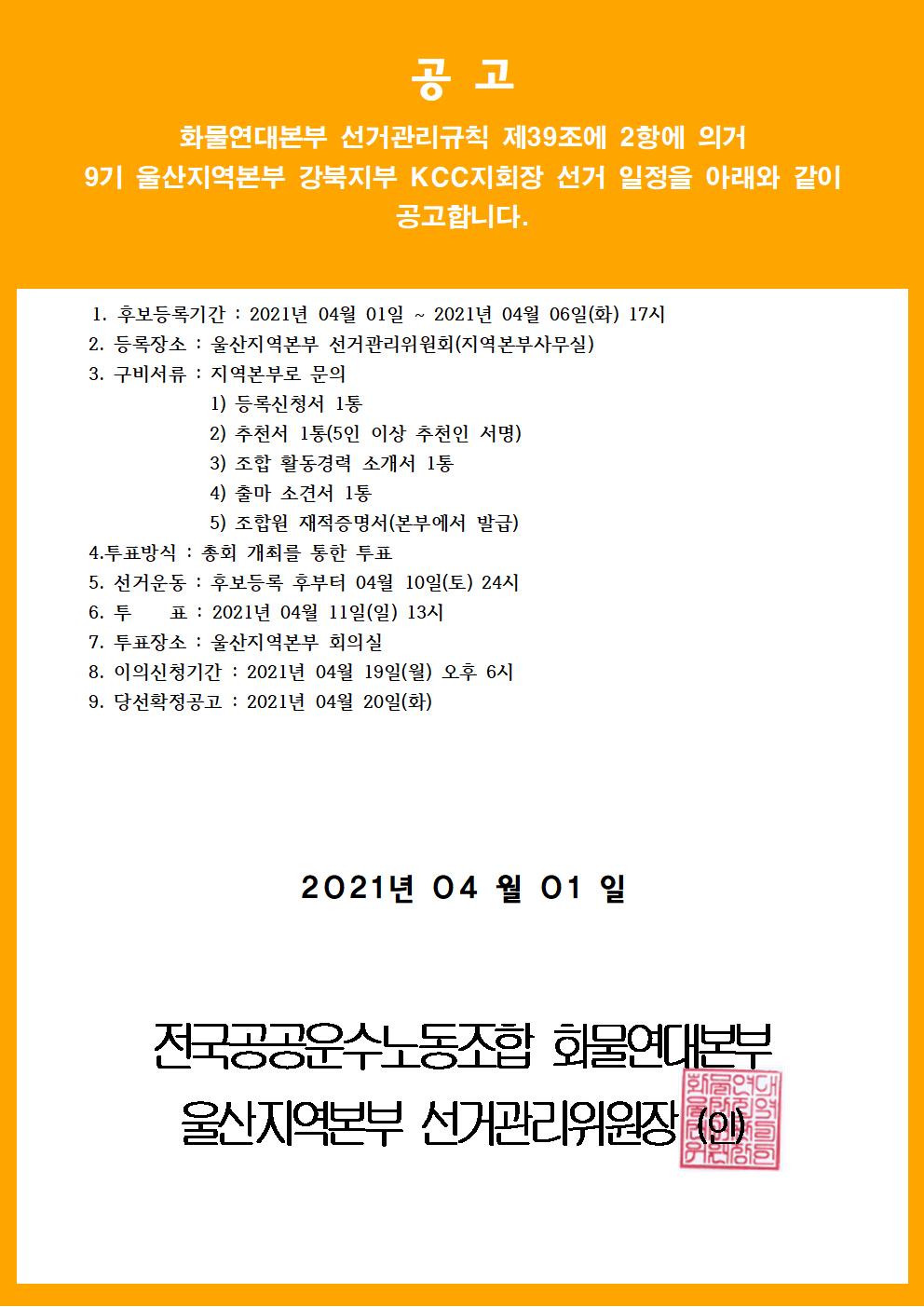 공 고

화물연대본부 선거관리규칙 제39조에 2항에 의거 9기 울산지역본부 강북지부 KCC지회장 선거 일정을 아래와 같이 공고합니다.

1. 후보등록기간 : 2021년 04월 01일 ~ 2021년 04월 06일(화) 17시
2. 등록장소 : 울산지역본부 선거관리위원회(지역본부사무실)
3. 구비서류 : 지역본부로 문의
1) 등록신청서 1통
2) 추천서 1통(5인 이상 추천인 서명)
3) 조합 활동경력 소개서 1통
4) 출마 소견서 1통
5) 조합원 재적증명서(본부에서 발급)
4.투표방식 : 총회 개최를 통한 투표
5. 선거운동 : 후보등록 후부터 04월 10일(토) 24시
6. 투 표 : 2021년 04월 11일(일) 13시
7. 투표장소 : 울산지역본부 회의실
8. 이의신청기간 : 2021년 04월 19일(월) 오후 6시
9. 당선확정공고 : 2021년 04월 20일(화)

2021년 04 월 01 일

전국공공운수노동조합 화물연대본부
울산지역본부 선거관리위원장 (인)